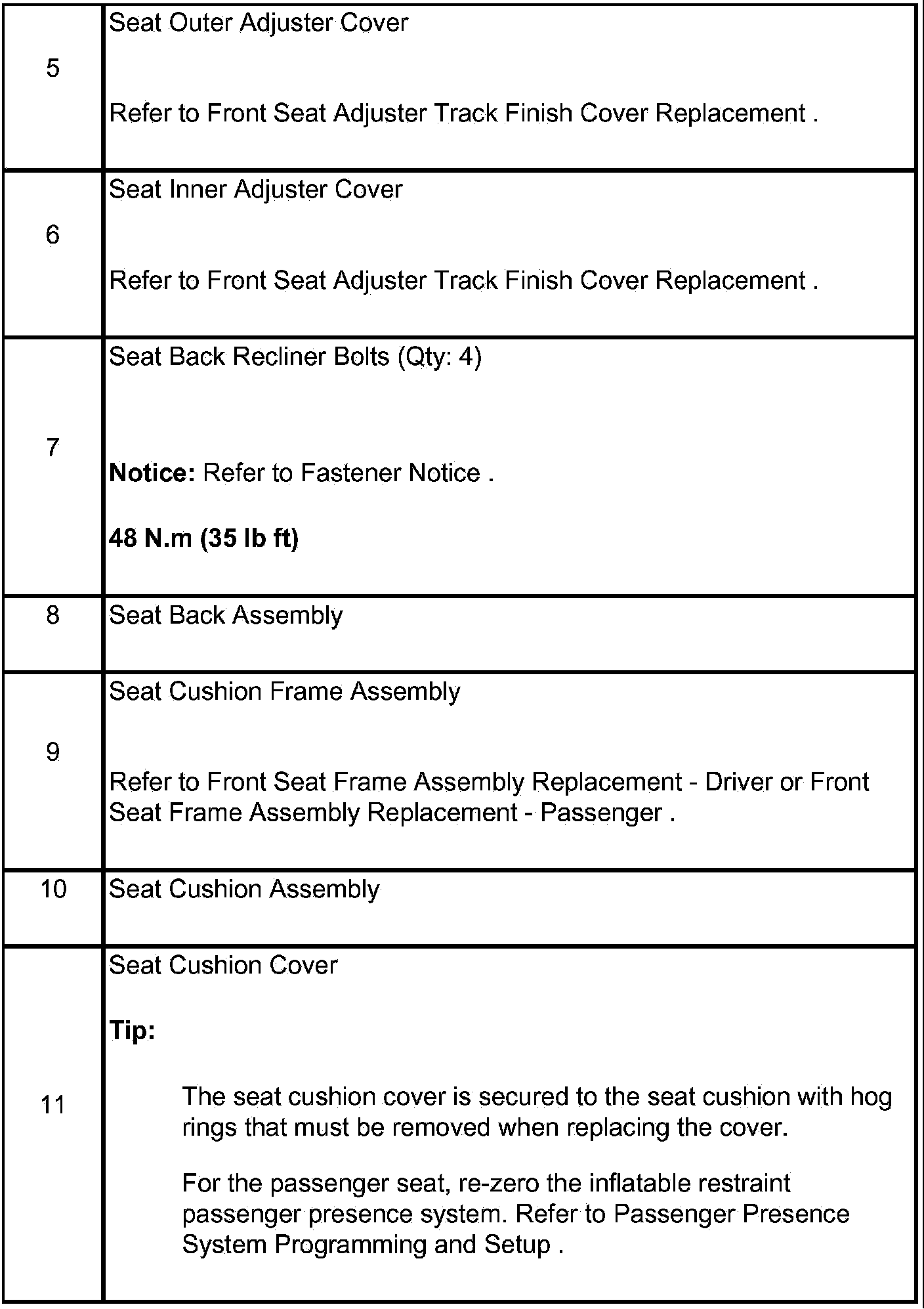 | | |
|---|---|
| 5 | Seat Outer Adjuster Cover<br><br>Refer to Front Seat Adjuster Track Finish Cover Replacement . |
| 6 | Seat Inner Adjuster Cover<br><br>Refer to Front Seat Adjuster Track Finish Cover Replacement . |
| 7 | Seat Back Recliner Bolts (Qty: 4)<br><br>**Notice:** Refer to Fastener Notice .<br><br>**48 N.m (35 lb ft)** |
| 8 | Seat Back Assembly |
| 9 | Seat Cushion Frame Assembly<br><br>Refer to Front Seat Frame Assembly Replacement - Driver or Front Seat Frame Assembly Replacement - Passenger . |
| 10 | Seat Cushion Assembly |
| 11 | Seat Cushion Cover<br><br>**Tip:**<br><br>The seat cushion cover is secured to the seat cushion with hog rings that must be removed when replacing the cover.<br><br>For the passenger seat, re-zero the inflatable restraint passenger presence system. Refer to Passenger Presence System Programming and Setup . |